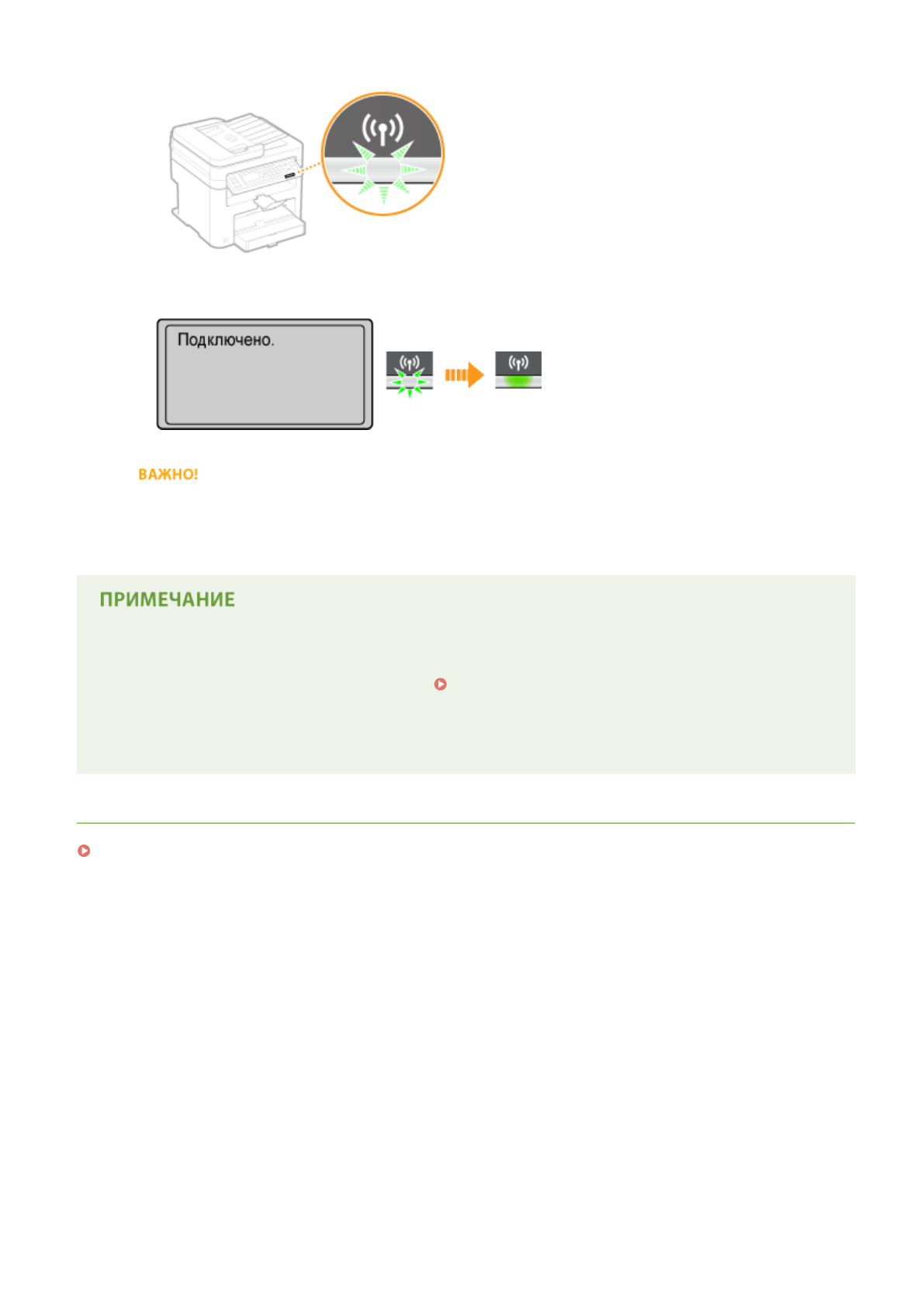 Подключено.

ВАЖНО!

ПРИМЕЧАНИЕ